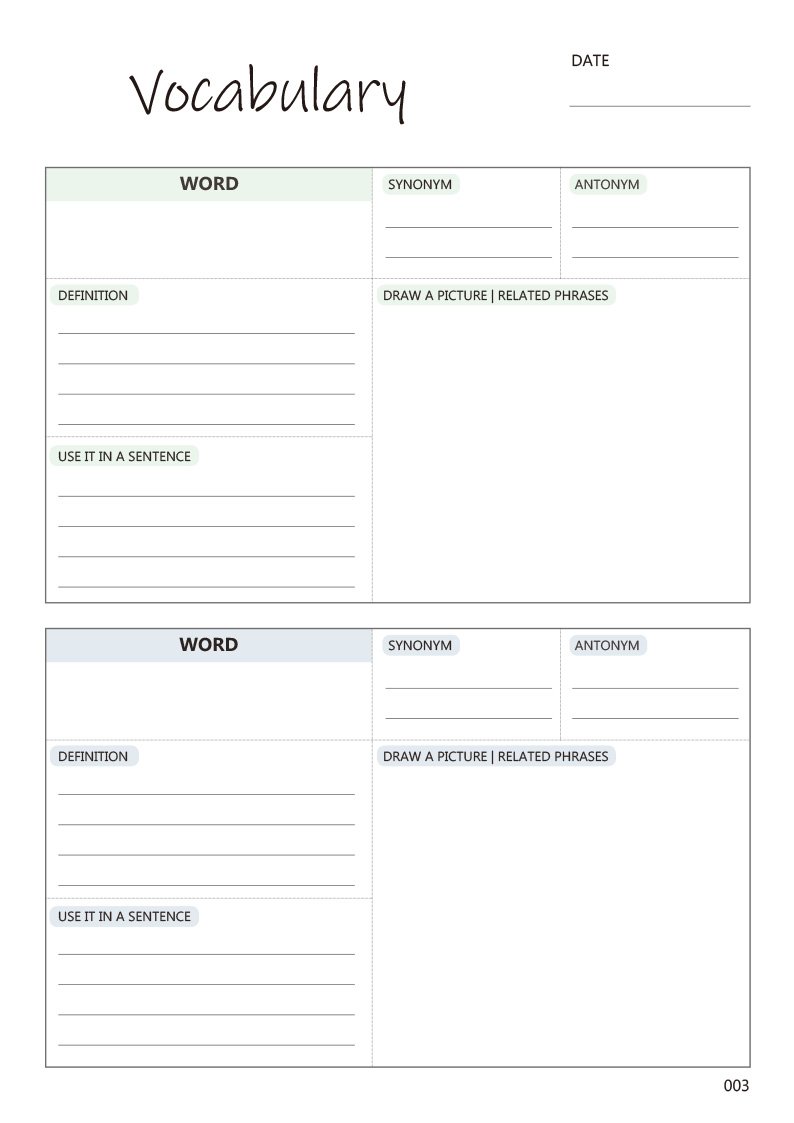 Vocabulary

DATE

WORD

SYNONYM

ANTONYM

DEFINITION

DRAW A PICTURE | RELATED PHRASES

USE IT IN A SENTENCE

WORD

SYNONYM

ANTONYM

DEFINITION

DRAW A PICTURE | RELATED PHRASES

USE IT IN A SENTENCE

003